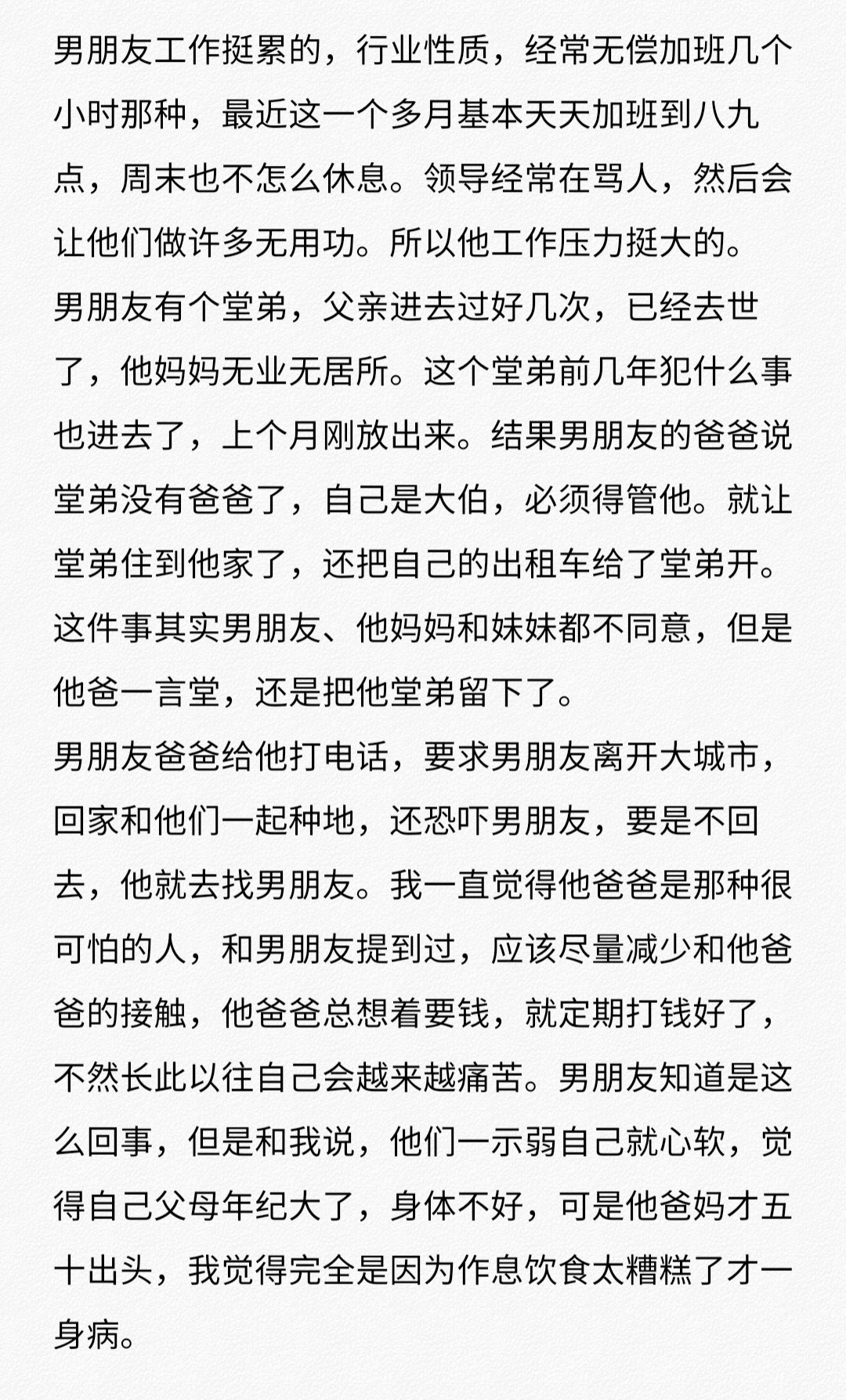 男朋友工作挺累的，行业性质，经常无偿加班几个小时那种，最近这一个多月基本天天加班到八九点，周末也不怎么休息。领导经常在骂人，然后会让他们做许多无用功。所以他工作压力挺大的。
男朋友有个堂弟，父亲进去过好几次，已经去世了，他妈妈无业无居所。这个堂弟前几年犯什么事也进去了，上个月刚放出来。结果男朋友的爸爸说堂弟没有爸爸了，自己是大伯，必须得管他。就让堂弟住到他家了，还把自己的出租车给了堂弟开。这件事其实男朋友、他妈妈和妹妹都不同意，但是他爸一言堂，还是把他堂弟留下了。
男朋友爸爸给他打电话，要求男朋友离开大城市，回家和他们一起种地，还恐吓男朋友，要是不回去，他就去找男朋友。我一直觉得他爸爸是那种很可怕的人，和男朋友提到过，应该尽量减少和他爸爸的接触，他爸爸总想着要钱，就定期打钱好了，不然长此以往自己会越来越痛苦。男朋友知道是这么回事，但是和我说，他们一示弱自己就心软，觉得自己父母年纪大了，身体不好，可是他爸妈才五十出头，我觉得完全是因为作息饮食太糟糕了才一身病。